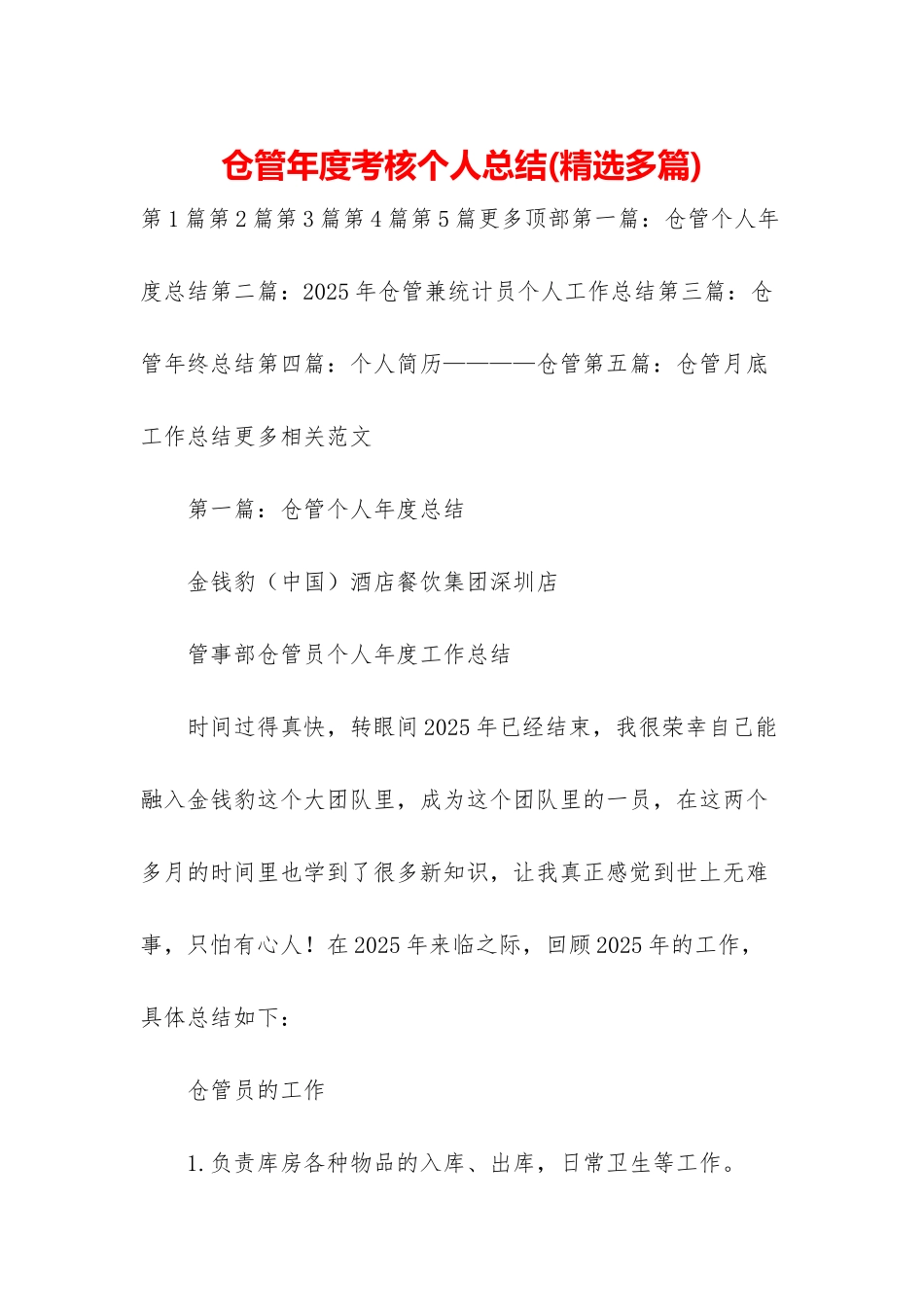 仓管年度考核个人总结(精选多篇)

第1篇第2篇第3篇第4篇第5篇更多顶部第一篇：仓管个人年度总结第二篇：2025年仓管兼统计员个人工作总结第三篇：仓管年终总结第四篇：个人简历————仓管第五篇：仓管月底工作总结更多相关范文

第一篇：仓管个人年度总结

金钱豹（中国）酒店餐饮集团深圳店

管事部仓管员个人年度工作总结

时间过得真快，转眼间2025年已经结束，我很荣幸自己能融入金钱豹这个大团队里，成为这个团队里的一员，在这两个多月的时间里也学到了很多新知识，让我真正感觉到世上无难事，只怕有心人！在2025年来临之际，回顾2025年的工作，具体总结如下：

仓管员的工作

1.负责库房各种物品的入库、出库，日常卫生等工作。